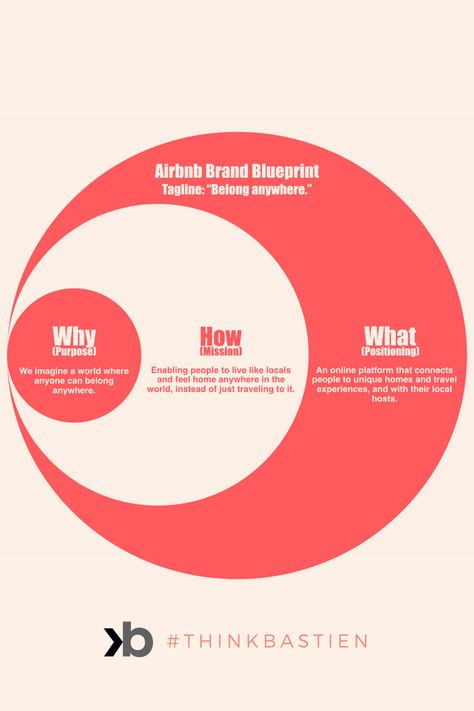 Airbnb Brand Blueprint
Tagline: "Belong anywhere."

Why
(Purpose)

We imagine a world where anyone can belong anywhere.

How
(Mission)

Enabling people to live like locals and feel home anywhere in the world, instead of just traveling to it.

What
(Positioning)

An online platform that connects people to unique homes and travel experiences, and with their local hosts.

kb #THINKBASTIEN